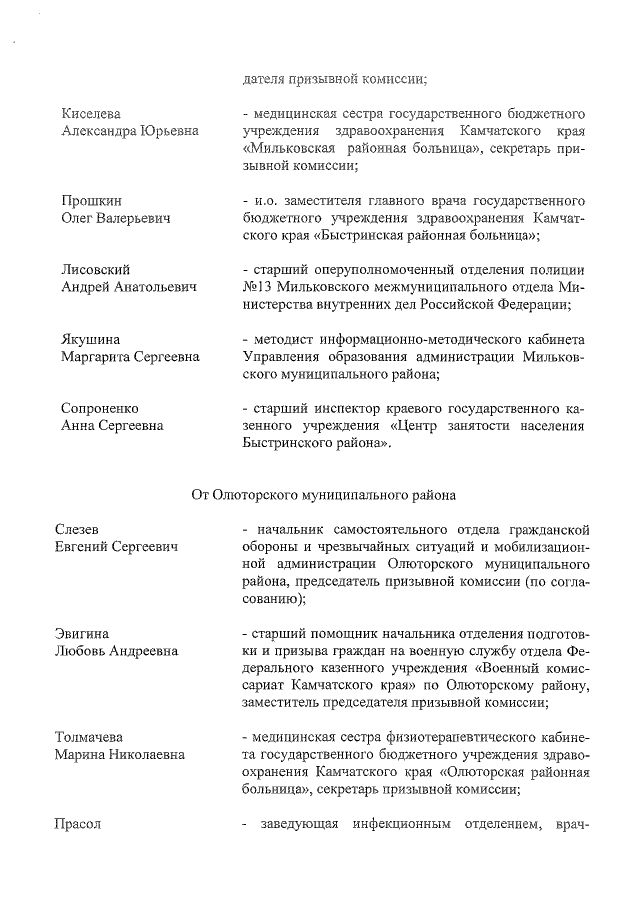 дателя призывной комиссии;

Киселева
Александра Юрьевна

- медицинская сестра государственного бюджетного учреждения здравоохранения Камчатского края «Мильковская районная больница», секретарь призывной комиссии;

Прошкин
Олег Валерьевич

- и.о. заместителя главного врача государственного бюджетного учреждения здравоохранения Камчатского края «Быстринская районная больница»;

Лисовский
Андрей Анатольевич

- старший оперуполномоченный отделения полиции №13 Мильковского межмуниципального отдела Министерства внутренних дел Российской Федерации;

Якушина
Маргарита Сергеевна

- методист информационно-методического кабинета Управления образования администрации Мильковского муниципального района;

Сопроненко
Анна Сергеевна

- старший инспектор краевого государственного казенного учреждения «Центр занятости населения Быстринского района».

От Олюторского муниципального района

Слезев
Евгений Сергеевич

- начальник самостоятельного отдела гражданской обороны и чрезвычайных ситуаций и мобилизационной администрации Олюторского муниципального района, председатель призывной комиссии (по согласованию);

Эвигина
Любовь Андреевна

- старший помощник начальника отделения подготовки и призыва граждан на военную службу отдела Федерального казенного учреждения «Военный комиссариат Камчатского края» по Олюторскому району, заместитель председателя призывной комиссии;

Толмачева
Марина Николаевна

- медицинская сестра физиотерапевтического кабинета государственного бюджетного учреждения здравоохранения Камчатского края «Олюторская районная больница», секретарь призывной комиссии;

Прасол

- заведующая инфекционным отделением, врач-